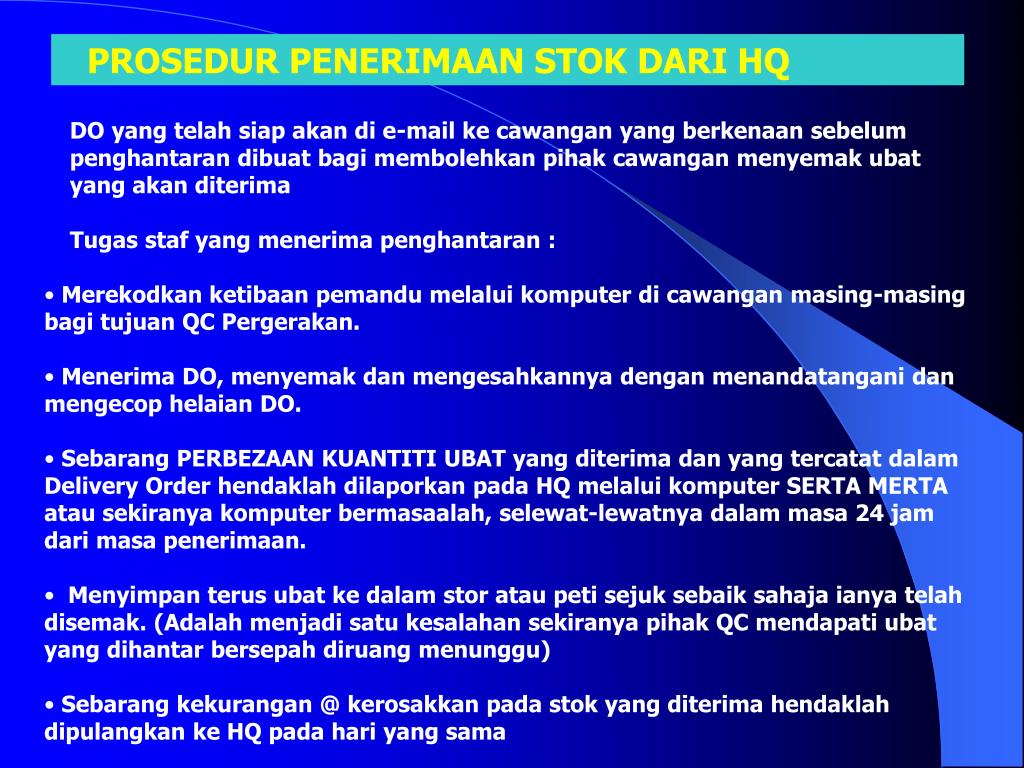 PROSEDUR PENERIMAAN STOK DARI HQ

DO yang telah siap akan di e-mail ke cawangan yang berkenaan sebelum penghantaran dibuat bagi membolehkan pihak cawangan menyemak ubat yang akan diterima

Tugas staf yang menerima penghantaran :

• Merekodkan ketibaan pemandu melalui komputer di cawangan masing-masing bagi tujuan QC Pergerakan.

• Menerima DO, menyemak dan mengesahkannya dengan menandatangani dan mengecop helaian DO.

• Sebarang PERBEZAAN KUANTITI UBAT yang diterima dan yang tercatat dalam Delivery Order hendaklah dilaporkan pada HQ melalui komputer SERTA MERTA atau sekiranya komputer bermasaalah, selewat-lewatnya dalam masa 24 jam dari masa penerimaan.

• Menyimpan terus ubat ke dalam stor atau peti sejuk sebaik sahaja ianya telah disemak. (Adalah menjadi satu kesalahan sekiranya pihak QC mendapati ubat yang dihantar bersepah diruang menunggu)

• Sebarang kekurangan @ kerosakkan pada stok yang diterima hendaklah dipulangkan ke HQ pada hari yang sama